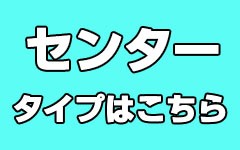 センター
タイプはこちら